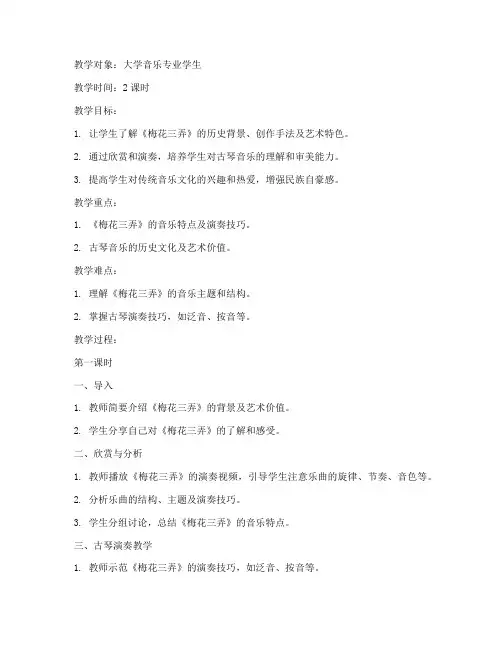 教学对象：大学音乐专业学生

教学时间：2 课时

教学目标：

1. 让学生了解《梅花三弄》的历史背景、创作手法及艺术特色。

2. 通过欣赏和演奏，培养学生对古琴音乐的理解和审美能力。

3. 提高学生对传统音乐文化的兴趣和热爱，增强民族自豪感。

教学重点：

1. 《梅花三弄》的音乐特点及演奏技巧。

2. 古琴音乐的历史文化及艺术价值。

教学难点：

1. 理解《梅花三弄》的音乐主题和结构。

2. 掌握古琴演奏技巧，如泛音、按音等。

教学过程：

第一课时

一、导入

1. 教师简要介绍《梅花三弄》的背景及艺术价值。

2. 学生分享自己对《梅花三弄》的了解和感受。

二、欣赏与分析

1. 教师播放《梅花三弄》的演奏视频，引导学生注意乐曲的旋律、节奏、音色等。

2. 分析乐曲的结构、主题及演奏技巧。

3. 学生分组讨论，总结《梅花三弄》的音乐特点。

三、古琴演奏教学

1. 教师示范《梅花三弄》的演奏技巧，如泛音、按音等。